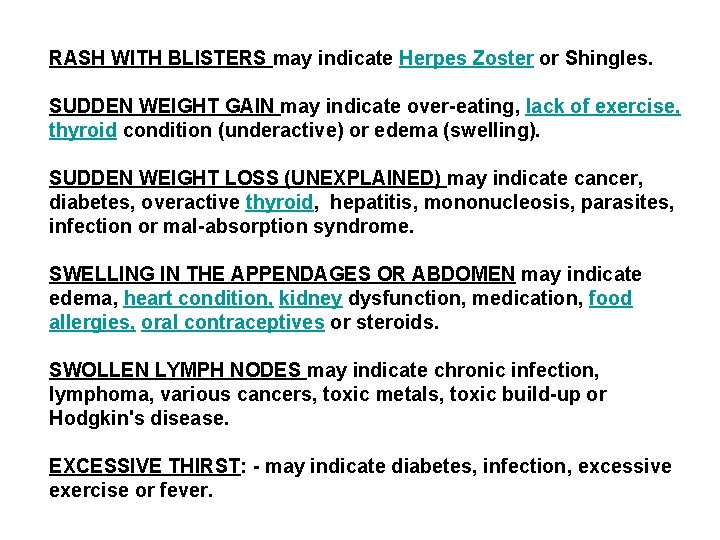 RASH WITH BLISTERS may indicate Herpes Zoster or Shingles.

SUDDEN WEIGHT GAIN may indicate over-eating, lack of exercise, thyroid condition (underactive) or edema (swelling).

SUDDEN WEIGHT LOSS (UNEXPLAINED) may indicate cancer, diabetes, overactive thyroid, hepatitis, mononucleosis, parasites, infection or mal-absorption syndrome.

SWELLING IN THE APPENDAGES OR ABDOMEN may indicate edema, heart condition, kidney dysfunction, medication, food allergies, oral contraceptives or steroids.

SWOLLEN LYMPH NODES may indicate chronic infection, lymphoma, various cancers, toxic metals, toxic build-up or Hodgkin's disease.

EXCESSIVE THIRST: - may indicate diabetes, infection, excessive exercise or fever.